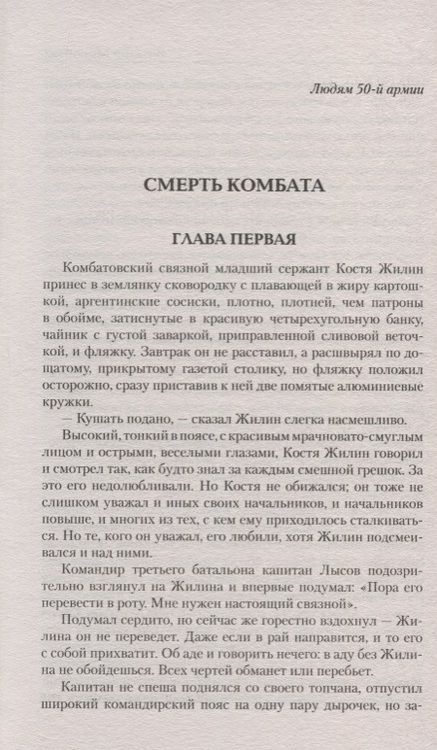 Людям 50-й армии

СМЕРТЬ КОМБАТА

ГЛАВА ПЕРВАЯ

Комбатовский связной младший сержант Костя Жилин принес в землянку сковородку с плавающей в жиру картошкой, аргентинские сосиски, плотно, плотней, чем патроны в обойме, затиснутые в красивую четырехугольную банку, чайник с густой заваркой, приправленной сливовой веточкой, и фляжку. Завтрак он не расставил, а расшвырял по дощатому, прикрытому газетой столику, но фляжку положил осторожно, сразу приставив к ней две помятые алюминиевые кружки.

— Кушать подано, — сказал Жилин слегка насмешливо.

Высокий, тонкий в поясе, с красивым мрачновато-смуглым лицом и острыми, веселыми глазами, Костя Жилин говорил и смотрел так, как будто знал за каждым смешной грешок. За это его недолюбливали. Но Костя не обижался; он тоже не слишком уважал и иных своих начальников, и начальников повыше, и многих из тех, с кем ему приходилось сталкиваться. Но те, кого он уважал, его любили, хотя Жилин подсмеивался и над ними.

Командир третьего батальона капитан Лысов подозрительно взглянул на Жилина и впервые подумал: «Пора его перевести в роту. Мне нужен настоящий связной».

Подумал сердито, но сейчас же горестно вздохнул — Жилина он не переведет. Даже если в рай направится, и то его с собой прихватит. Об аде и говорить нечего: в аду без Жилина не обойдешься. Всех чертей обманет или перебьет.

Капитан не спеша поднялся со своего топчана, отпустил широкий командирский пояс на одну пару дырочек, но за-